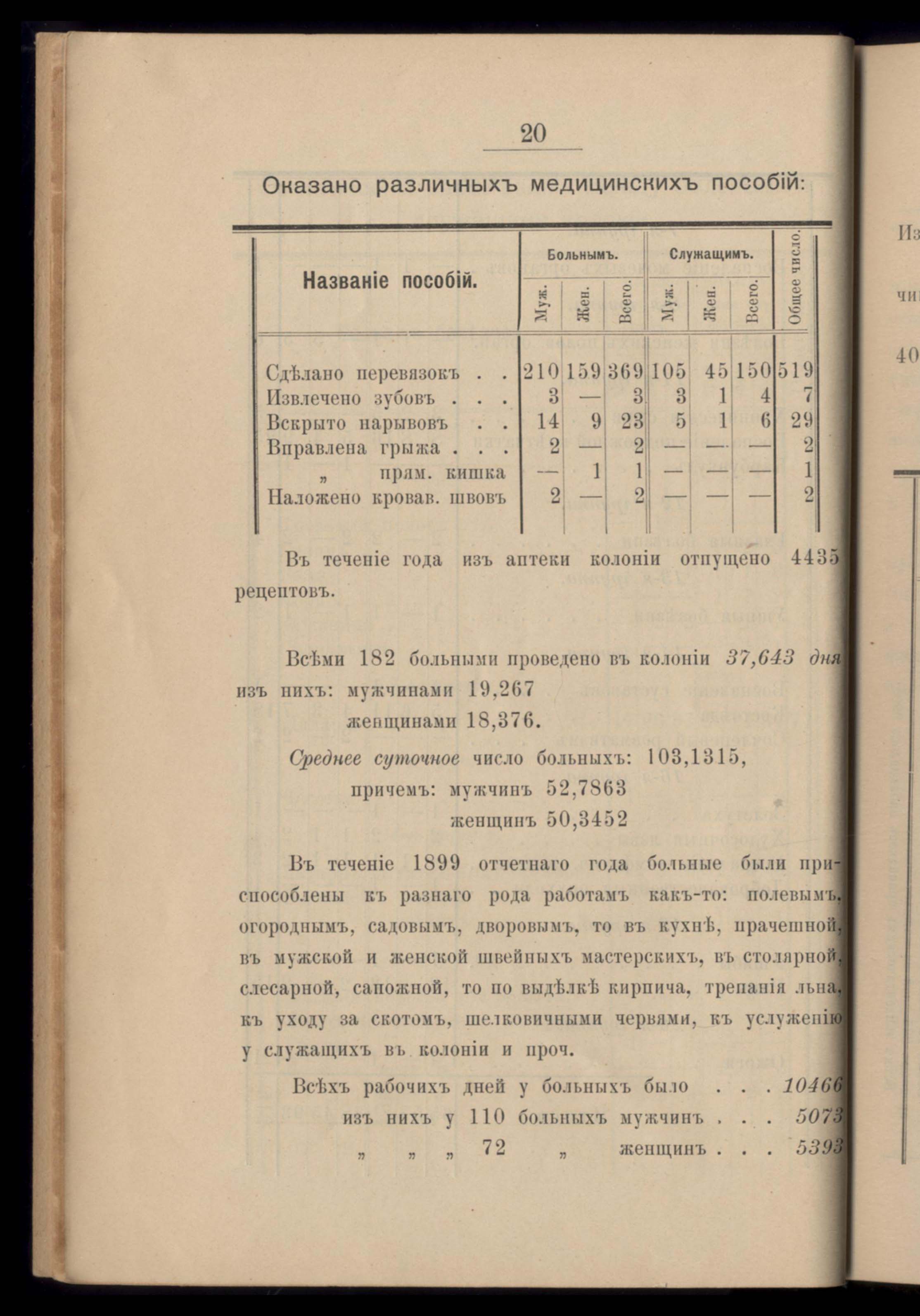 20

Оказано различныхъ медицинскихъ пособій:

| Названіе пособій. | Больнымъ. Муж. | Больнымъ. Жен. | Больнымъ. Всего. | Служащимъ. Муж. | Служащимъ. Жен. | Служащимъ. Всего. | Общее число. |
|---|---|---|---|---|---|---|---|
| Сдѣлано перевязокъ . . | 210 | 159 | 369 | 105 | 45 | 150 | 519 |
| Извлечено зубовъ . . . | 3 | — | 3 | 3 | 1 | 4 | 7 |
| Вскрыто нарывовъ . . | 14 | 9 | 23 | 5 | 1 | 6 | 29 |
| Вправлена грыжа . . . | 2 | — | 2 | — | — | — | 2 |
| „ прям. кишка | — | 1 | 1 | — | — | — | 1 |
| Наложено кровав. швовъ | 2 | — | 2 | — | — | — | 2 |

Въ теченіе года изъ аптеки колоніи отпущено 4435 рецептовъ.

Всѣми 182 больными проведено въ колоніи 37,643 дня изъ нихъ: мужчинами 19,267
женщинами 18,376.

Среднее суточное число больныхъ: 103,1315,
причемъ: мужчинъ 52,7863
женщинъ 50,3452

Въ теченіе 1899 отчетнаго года больные были приспособлены къ разнаго рода работамъ какъ-то: полевымъ, огороднымъ, садовымъ, дворовымъ, то въ кухнѣ, прачешной, въ мужской и женской швейныхъ мастерскихъ, въ столярной, слесарной, сапожной, то по выдѣлкѣ кирпича, трепанія льна, къ уходу за скотомъ, шелковичными червями, къ услуженію у служащихъ въ колоніи и проч.

Всѣхъ рабочихъ дней у больныхъ было . . . 10466
изъ нихъ у 110 больныхъ мужчинъ . . . 5073
„ „ „ 72 „ женщинъ . . . 5393

Из
чи
40